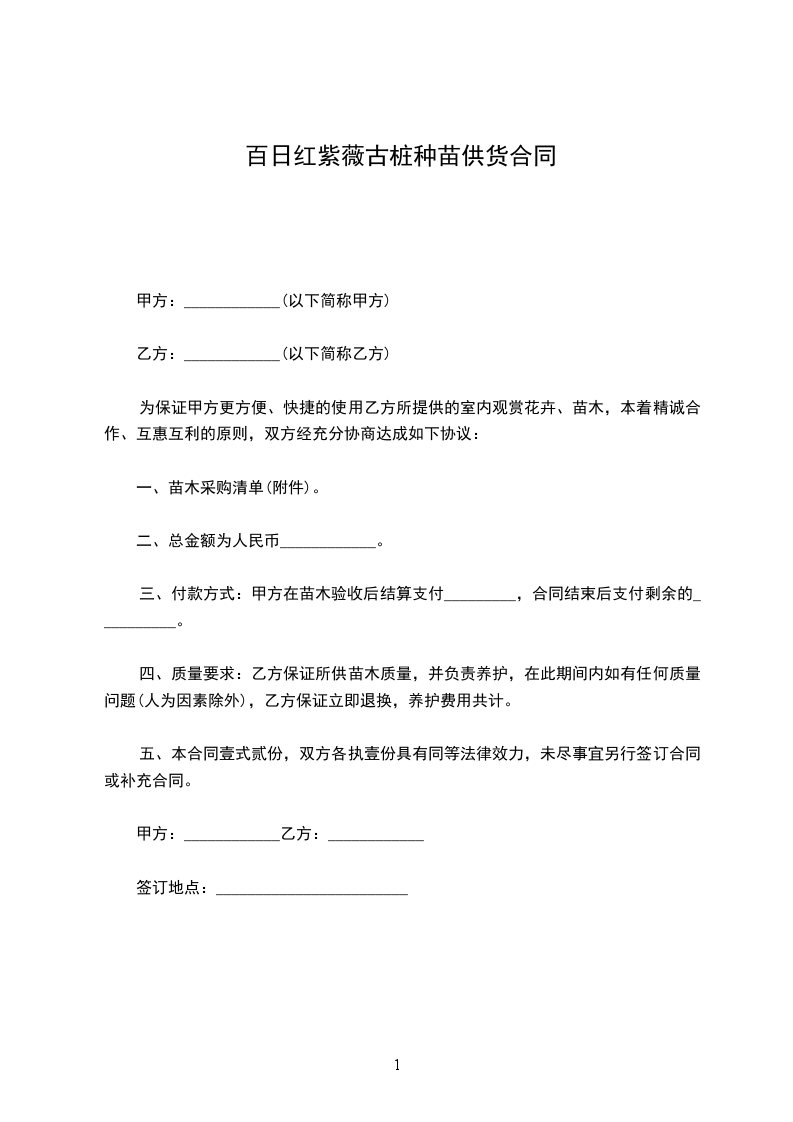 百日红紫薇古桩种苗供货合同

甲方：____________(以下简称甲方)

乙方：____________(以下简称乙方)

为保证甲方更方便、快捷的使用乙方所提供的室内观赏花卉、苗木，本着精诚合作、互惠互利的原则，双方经充分协商达成如下协议：

一、苗木采购清单(附件)。

二、总金额为人民币____________。

三、付款方式：甲方在苗木验收后结算支付_________，合同结束后支付剩余的__________。

四、质量要求：乙方保证所供苗木质量，并负责养护，在此期间内如有任何质量问题(人为因素除外)，乙方保证立即退换，养护费用共计。

五、本合同壹式贰份，双方各执壹份具有同等法律效力，未尽事宜另行签订合同或补充合同。

甲方：____________乙方：____________

签订地点：________________________

1